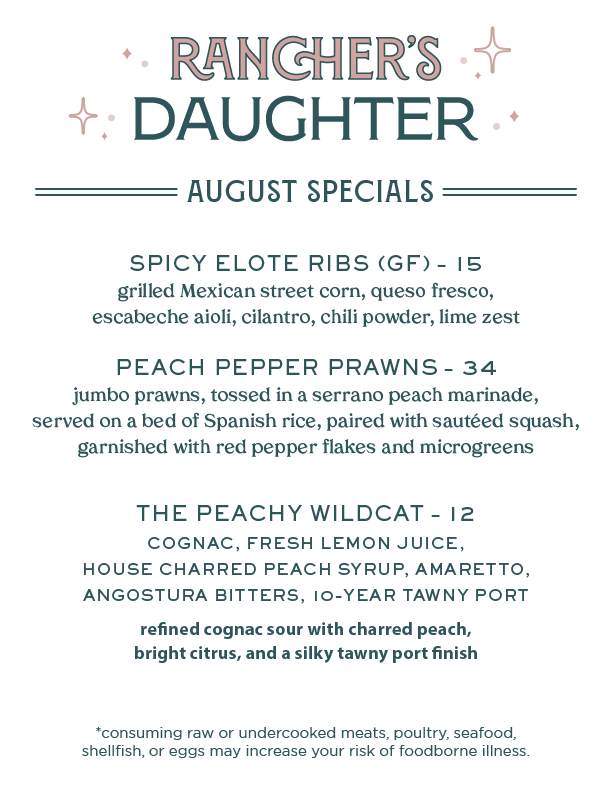 RANCHER'S
DAUGHTER

AUGUST SPECIALS

SPICY ELOTE RIBS (GF) - 15
grilled Mexican street corn, queso fresco, escabeche aioli, cilantro, chili powder, lime zest

PEACH PEPPER PRAWNS - 34
jumbo prawns, tossed in a serrano peach marinade, served on a bed of Spanish rice, paired with sautéed squash, garnished with red pepper flakes and microgreens

THE PEACHY WILDCAT - 12
COGNAC, FRESH LEMON JUICE, HOUSE CHARRED PEACH SYRUP, AMARETTO, ANGOSTURA BITTERS, 10-YEAR TAWNY PORT

refined cognac sour with charred peach, bright citrus, and a silky tawny port finish

*consuming raw or undercooked meats, poultry, seafood, shellfish, or eggs may increase your risk of foodborne illness.